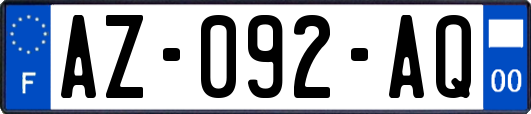 F
AZ-092-AQ
00